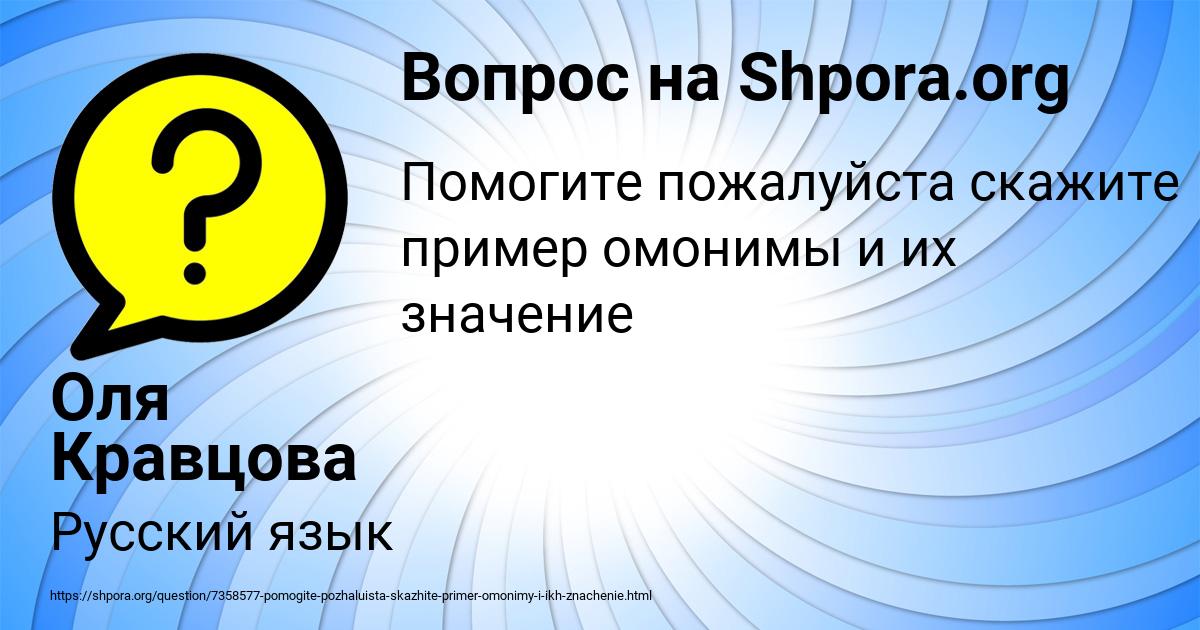 Вопрос на Shpora.org

Помогите пожалуйста скажите пример омонимы и их значение

Оля Кравцова

Русский язык

https://shpora.org/question/7358577-pomogite-pozhaluista-skazhite-primer-omonimy-i-ikh-znachenie.html